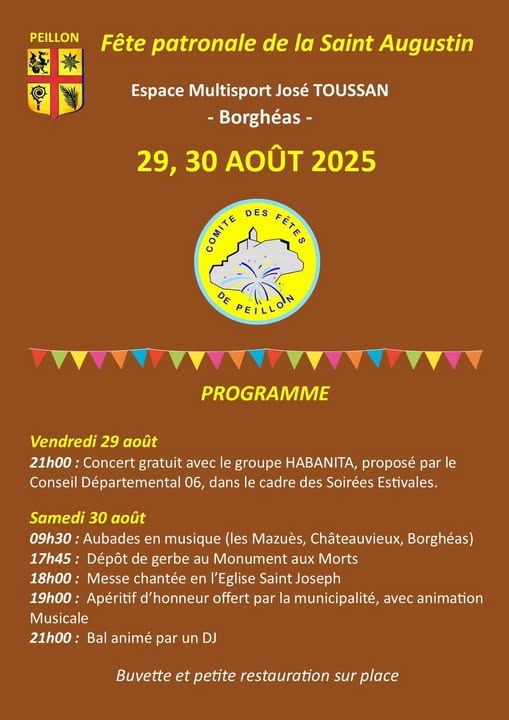 PEILLON

Fête patronale de la Saint Augustin

Espace Multisport José TOUSSAN
- Borghéas -

29, 30 AOÛT 2025

COMITE DES FÊTES DE PEILLON

PROGRAMME

Vendredi 29 août
21h00 : Concert gratuit avec le groupe HABANITA, proposé par le Conseil Départemental 06, dans le cadre des Soirées Estivales.

Samedi 30 août
09h30 : Aubades en musique (les Mazuès, Châteauvieux, Borghéas)
17h45 : Dépôt de gerbe au Monument aux Morts
18h00 : Messe chantée en l'Eglise Saint Joseph
19h00 : Apéritif d'honneur offert par la municipalité, avec animation Musicale
21h00 : Bal animé par un DJ

Buvette et petite restauration sur place